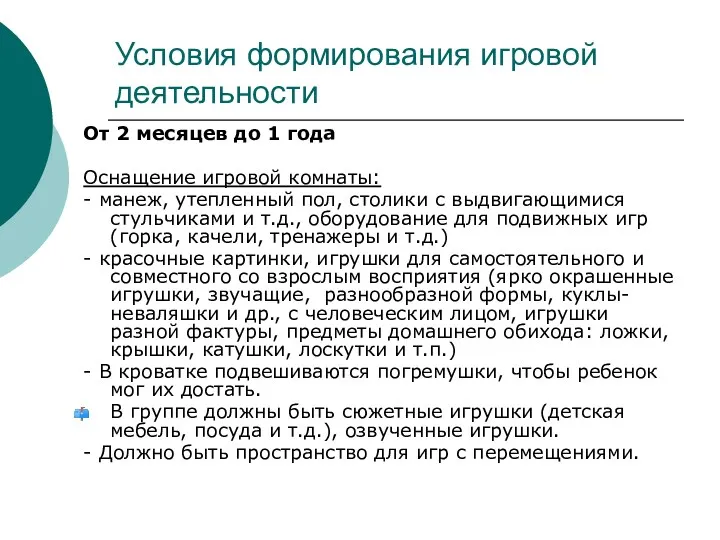 Условия формирования игровой деятельности

От 2 месяцев до 1 года

Оснащение игровой комнаты:
- манеж, утепленный пол, столики с выдвигающимися стульчиками и т.д., оборудование для подвижных игр (горка, качели, тренажеры и т.д.)
- красочные картинки, игрушки для самостоятельного и совместного со взрослым восприятия (ярко окрашенные игрушки, звучащие, разнообразной формы, куклы-неваляшки и др., с человеческим лицом, игрушки разной фактуры, предметы домашнего обихода: ложки, крышки, катушки, лоскутки и т.п.)
- В кроватке подвешиваются погремушки, чтобы ребенок мог их достать.
В группе должны быть сюжетные игрушки (детская мебель, посуда и т.д.), озвученные игрушки.
- Должно быть пространство для игр с перемещениями.